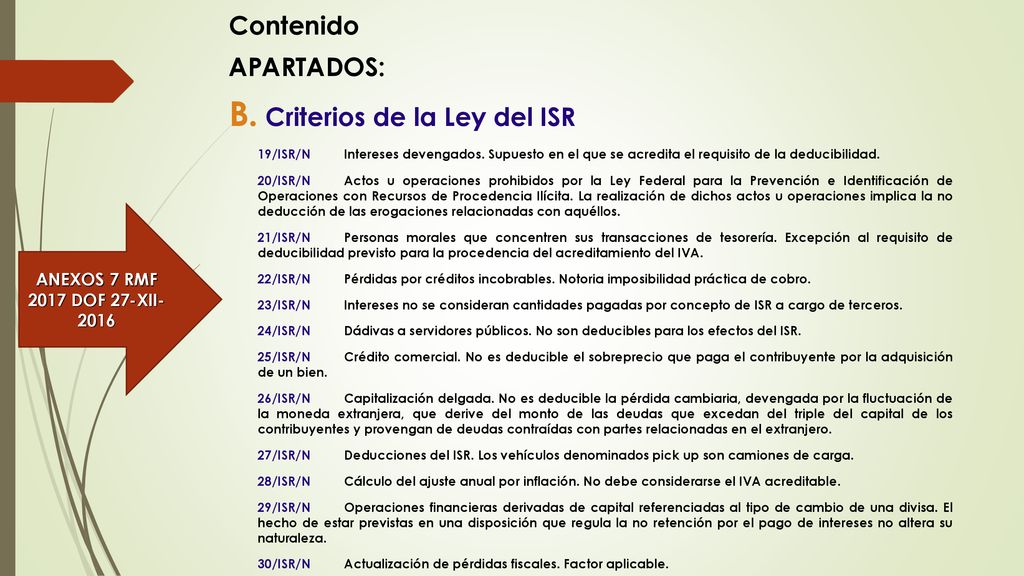 Contenido

APARTADOS:

B. Criterios de la Ley del ISR

ANEXOS 7 RMF 2017 DOF 27-XII-2016

19/ISR/N Intereses devengados. Supuesto en el que se acredita el requisito de la deducibilidad.

20/ISR/N Actos u operaciones prohibidos por la Ley Federal para la Prevención e Identificación de Operaciones con Recursos de Procedencia Ilícita. La realización de dichos actos u operaciones implica la no deducción de las erogaciones relacionadas con aquéllos.

21/ISR/N Personas morales que concentren sus transacciones de tesorería. Excepción al requisito de deducibilidad previsto para la procedencia del acreditamiento del IVA.

22/ISR/N Pérdidas por créditos incobrables. Notoria imposibilidad práctica de cobro.

23/ISR/N Intereses no se consideran cantidades pagadas por concepto de ISR a cargo de terceros.

24/ISR/N Dádivas a servidores públicos. No son deducibles para los efectos del ISR.

25/ISR/N Crédito comercial. No es deducible el sobreprecio que paga el contribuyente por la adquisición de un bien.

26/ISR/N Capitalización delgada. No es deducible la pérdida cambiaria, devengada por la fluctuación de la moneda extranjera, que derive del monto de las deudas que excedan del triple del capital de los contribuyentes y provengan de deudas contraídas con partes relacionadas en el extranjero.

27/ISR/N Deducciones del ISR. Los vehículos denominados pick up son camiones de carga.

28/ISR/N Cálculo del ajuste anual por inflación. No debe considerarse el IVA acreditable.

29/ISR/N Operaciones financieras derivadas de capital referenciadas al tipo de cambio de una divisa. El hecho de estar previstas en una disposición que regula la no retención por el pago de intereses no altera su naturaleza.

30/ISR/N Actualización de pérdidas fiscales. Factor aplicable.